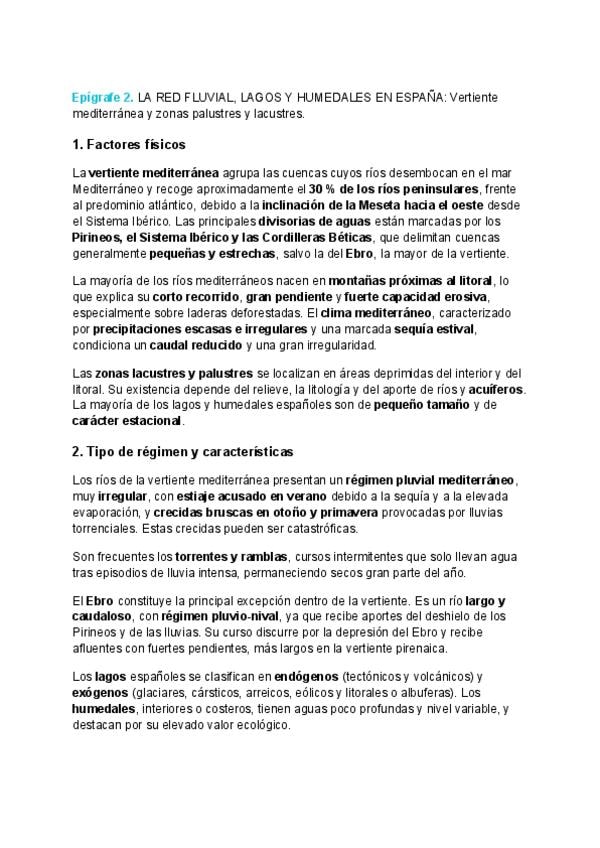 Epígrafe 2. LA RED FLUVIAL, LAGOS Y HUMEDALES EN ESPAÑA: Vertiente mediterránea y zonas palustres y lacustres.

1. Factores físicos

La vertiente mediterránea agrupa las cuencas cuyos ríos desembocan en el mar Mediterráneo y recoge aproximadamente el 30 % de los ríos peninsulares, frente al predominio atlántico, debido a la inclinación de la Meseta hacia el oeste desde el Sistema Ibérico. Las principales divisorias de aguas están marcadas por los Pirineos, el Sistema Ibérico y las Cordilleras Béticas, que delimitan cuencas generalmente pequeñas y estrechas, salvo la del Ebro, la mayor de la vertiente.

La mayoría de los ríos mediterráneos nacen en montañas próximas al litoral, lo que explica su corto recorrido, gran pendiente y fuerte capacidad erosiva, especialmente sobre laderas deforestadas. El clima mediterráneo, caracterizado por precipitaciones escasas e irregulares y una marcada sequía estival, condiciona un caudal reducido y una gran irregularidad.

Las zonas lacustres y palustres se localizan en áreas deprimidas del interior y del litoral. Su existencia depende del relieve, la litología y del aporte de ríos y acuíferos. La mayoría de los lagos y humedales españoles son de pequeño tamaño y de carácter estacional.

2. Tipo de régimen y características

Los ríos de la vertiente mediterránea presentan un régimen pluvial mediterráneo, muy irregular, con estiaje acusado en verano debido a la sequía y a la elevada evaporación, y crecidas bruscas en otoño y primavera provocadas por lluvias torrenciales. Estas crecidas pueden ser catastróficas.

Son frecuentes los torrentes y ramblas, cursos intermitentes que solo llevan agua tras episodios de lluvia intensa, permaneciendo secos gran parte del año.

El Ebro constituye la principal excepción dentro de la vertiente. Es un río largo y caudaloso, con régimen pluvio-nival, ya que recibe aportes del deshielo de los Pirineos y de las lluvias. Su curso discurre por la depresión del Ebro y recibe afluentes con fuertes pendientes, más largos en la vertiente pirenaica.

Los lagos españoles se clasifican en endógenos (tectónicos y volcánicos) y exógenos (glaciares, cársticos, arreicos, eólicos y litorales o albuferas). Los humedales, interiores o costeros, tienen aguas poco profundas y nivel variable, y destacan por su elevado valor ecológico.